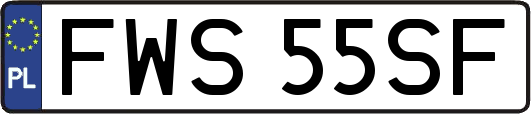 PL

FWS 55SF